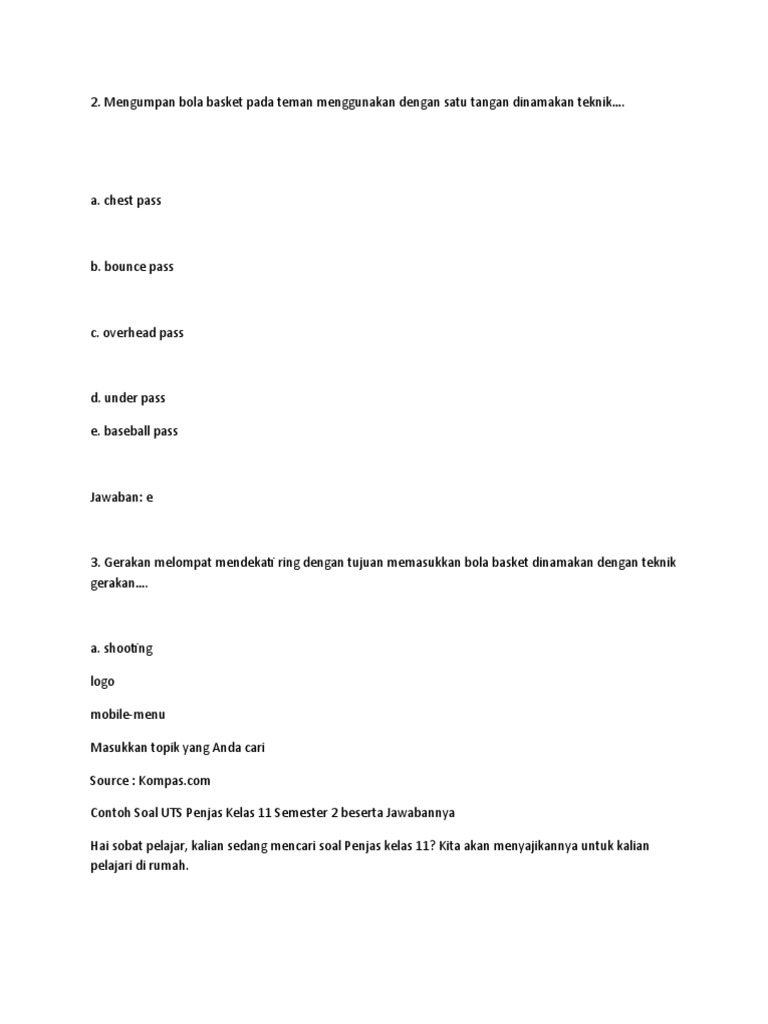 2. Mengumpan bola basket pada teman menggunakan dengan satu tangan dinamakan teknik....

a. chest pass

b. bounce pass

c. overhead pass

d. under pass

e. baseball pass

Jawaban: e

3. Gerakan melompat mendekati ring dengan tujuan memasukkan bola basket dinamakan dengan teknik gerakan....

a. shooting

logo

mobile-menu

Masukkan topik yang Anda cari

Source : Kompas.com

Contoh Soal UTS Penjas Kelas 11 Semester 2 beserta Jawabannya

Hai sobat pelajar, kalian sedang mencari soal Penjas kelas 11? Kita akan menyajikannya untuk kalian pelajari di rumah.